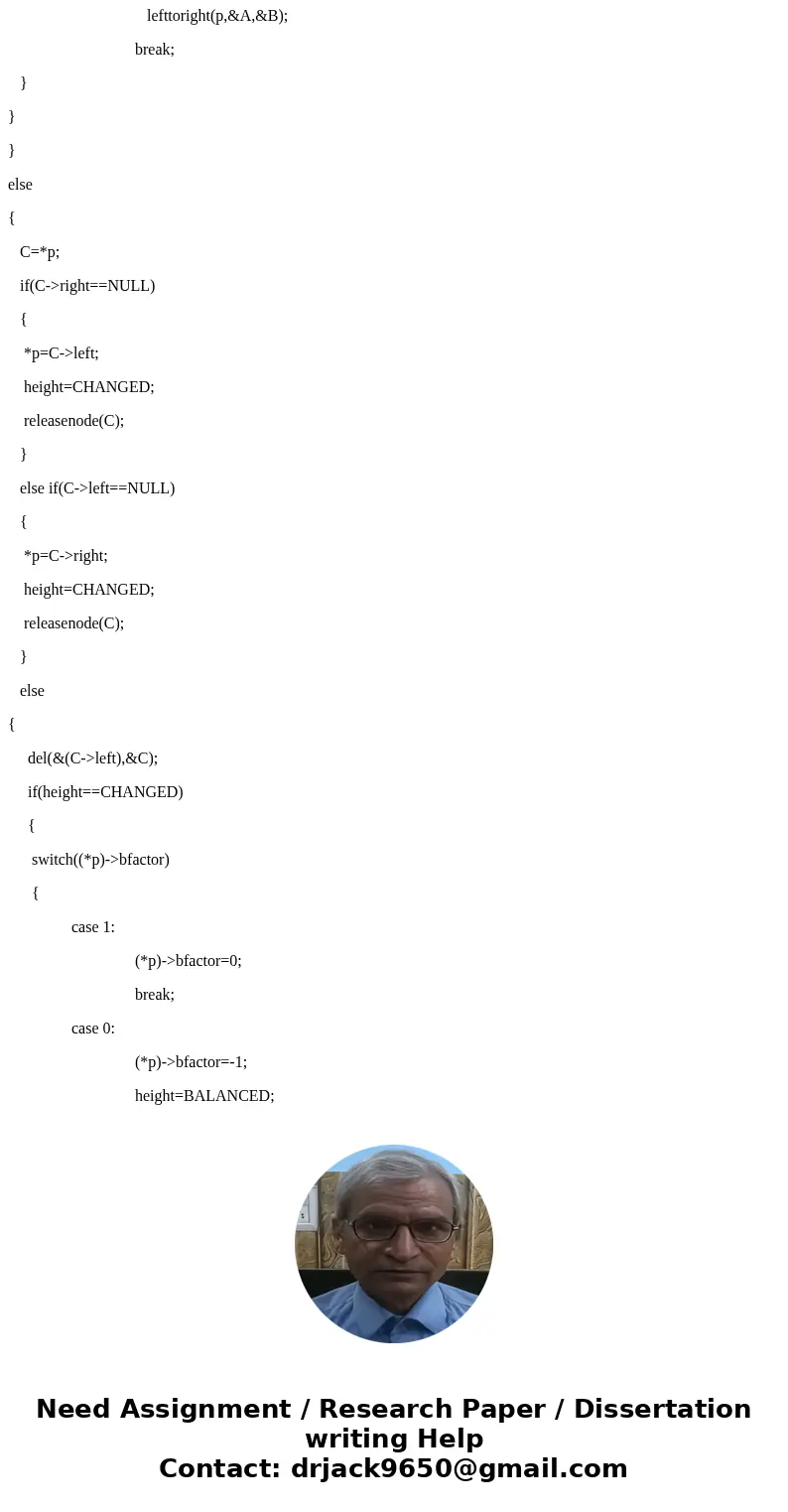 lefttoright(p,&A,&B);
break;
}
}
}
else
{
C=*p;
if(C->right==NULL)
{
*p=C->left;
height=CHANGED;
releasenode(C);
}
else if(C->left==NULL)
{
*p=C->right;
height=CHANGED;
releasenode(C);
}
else
{
del(&(C->left),&C);
if(height==CHANGED)
{
switch((*p)->bfactor)
{
case 1:
(*p)->bfactor=0;
break;
case 0:
(*p)->bfactor=-1;
height=BALANCED;

Need Assignment / Research Paper / Dissertation writing Help
Contact: drjack9650@gmail.com